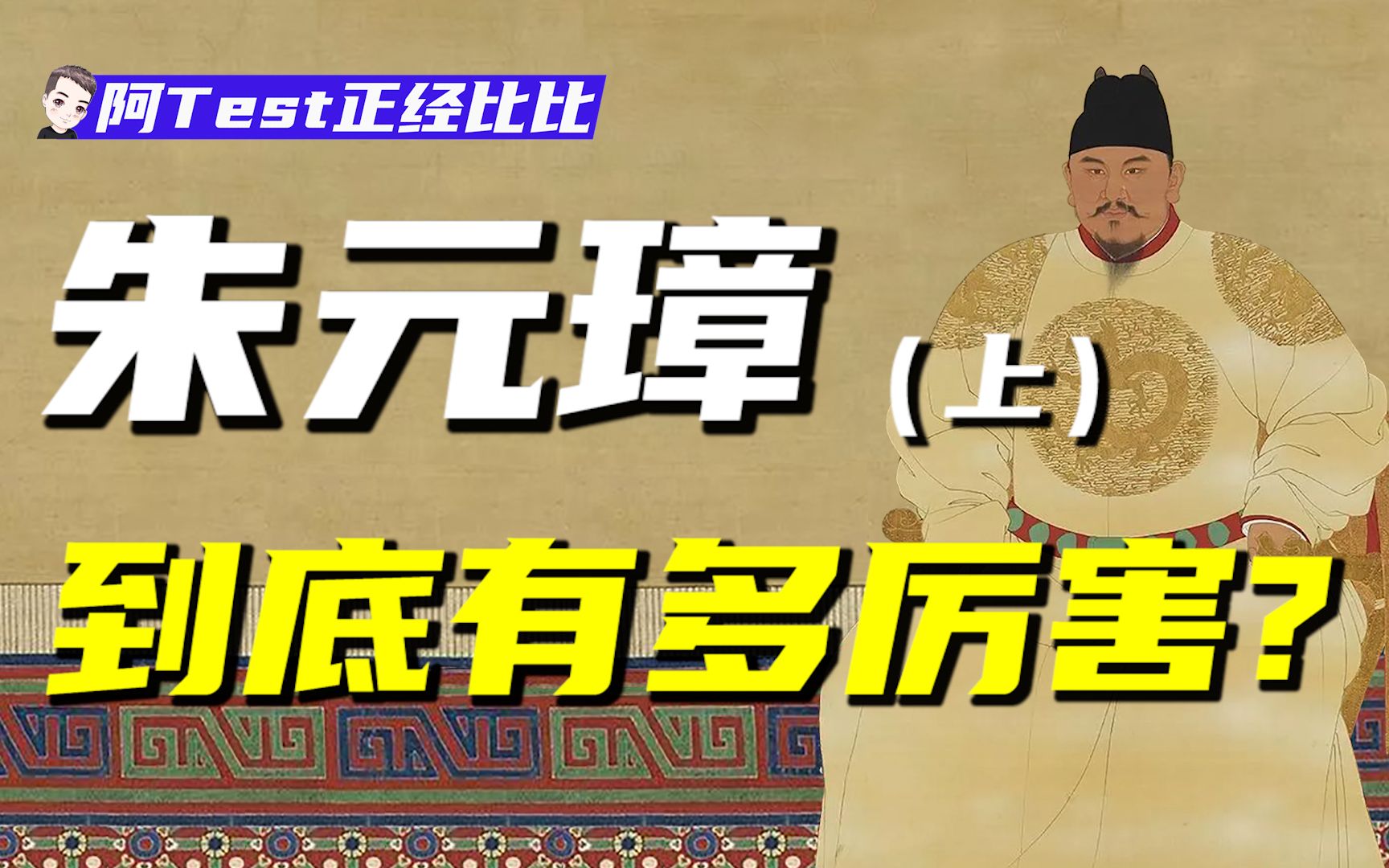 阿Test正经比比

朱元璋（上）

到底有多厉害？